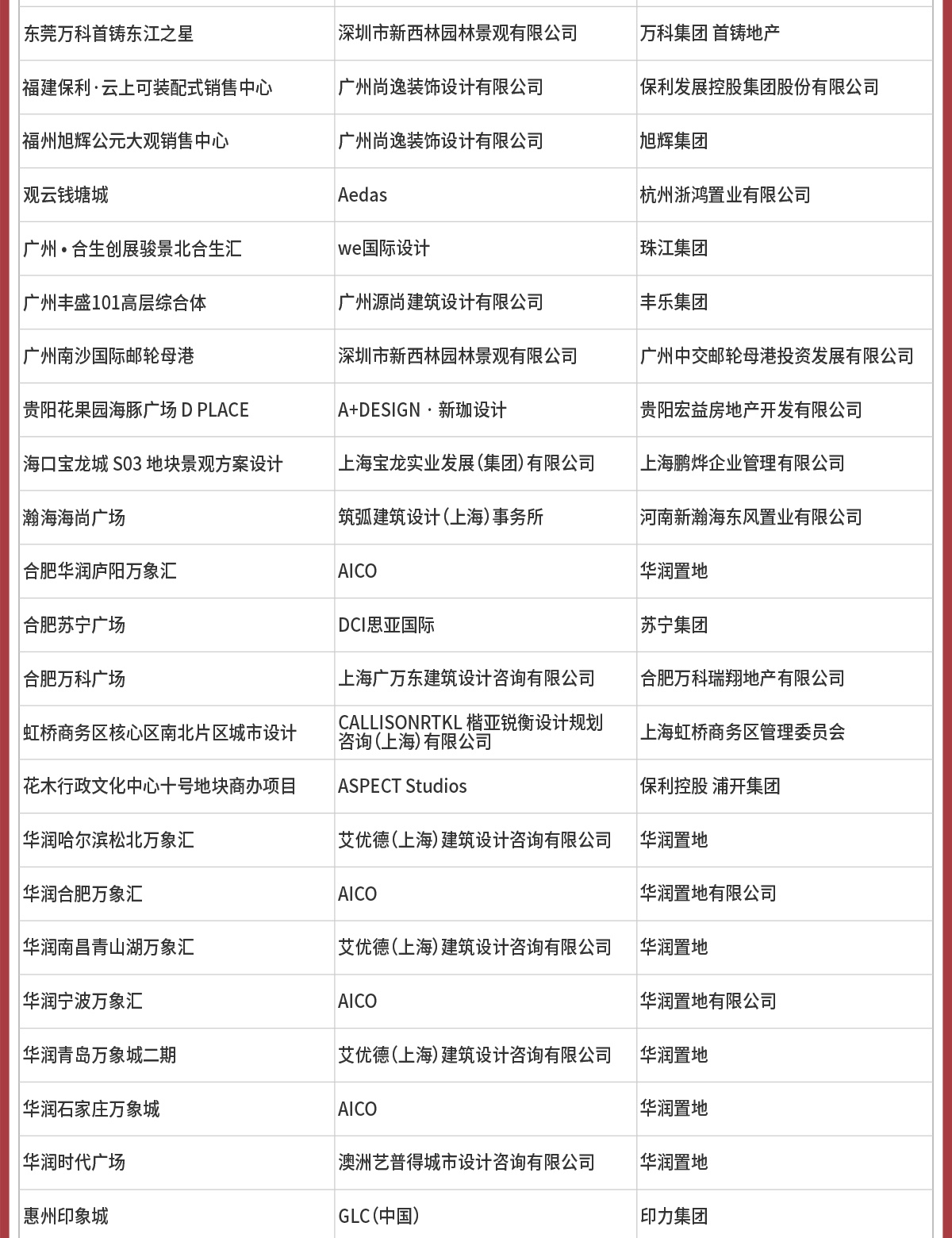 | | | |
|---|---|---|
| 东莞万科首铸东江之星 | 深圳市新西林园林景观有限公司 | 万科集团 首铸地产 |
| 福建保利·云上可装配式销售中心 | 广州尚逸装饰设计有限公司 | 保利发展控股集团股份有限公司 |
| 福州旭辉公元大观销售中心 | 广州尚逸装饰设计有限公司 | 旭辉集团 |
| 观云钱塘城 | Aedas | 杭州浙鸿置业有限公司 |
| 广州 • 合生创展骏景北合生汇 | we国际设计 | 珠江集团 |
| 广州丰盛101高层综合体 | 广州源尚建筑设计有限公司 | 丰乐集团 |
| 广州南沙国际邮轮母港 | 深圳市新西林园林景观有限公司 | 广州中交邮轮母港投资发展有限公司 |
| 贵阳花果园海豚广场 D PLACE | A+DESIGN · 新珈设计 | 贵阳宏益房地产开发有限公司 |
| 海口宝龙城 S03 地块景观方案设计 | 上海宝龙实业发展(集团)有限公司 | 上海鹏烨企业管理有限公司 |
| 瀚海海尚广场 | 筑弧建筑设计(上海)事务所 | 河南新瀚海东风置业有限公司 |
| 合肥华润庐阳万象汇 | AICO | 华润置地 |
| 合肥苏宁广场 | DCI思亚国际 | 苏宁集团 |
| 合肥万科广场 | 上海广万东建筑设计咨询有限公司 | 合肥万科瑞翔地产有限公司 |
| 虹桥商务区核心区南北片区城市设计 | CALLISONRTKL 楷亚锐衡设计规划咨询(上海)有限公司 | 上海虹桥商务区管理委员会 |
| 花木行政文化中心十号地块商办项目 | ASPECT Studios | 保利控股 浦开集团 |
| 华润哈尔滨松北万象汇 | 艾优德(上海)建筑设计咨询有限公司 | 华润置地 |
| 华润合肥万象汇 | AICO | 华润置地有限公司 |
| 华润南昌青山湖万象汇 | 艾优德(上海)建筑设计咨询有限公司 | 华润置地 |
| 华润宁波万象汇 | AICO | 华润置地有限公司 |
| 华润青岛万象城二期 | 艾优德(上海)建筑设计咨询有限公司 | 华润置地 |
| 华润石家庄万象城 | AICO | 华润置地 |
| 华润时代广场 | 澳洲艺普得城市设计咨询有限公司 | 华润置地 |
| 惠州印象城 | GLC(中国) | 印力集团 |